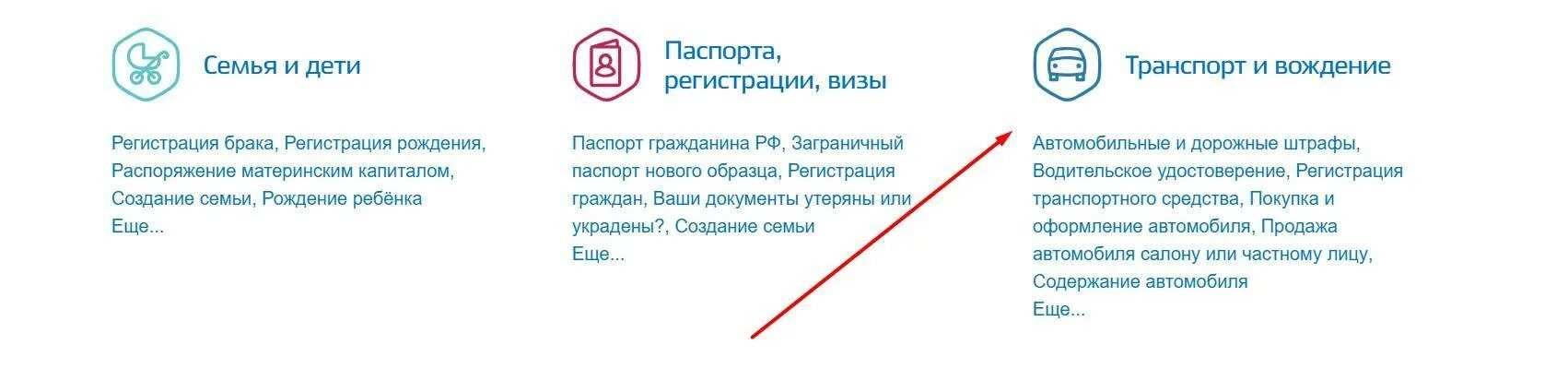 Семья и дети

Регистрация брака, Регистрация рождения, Распоряжение материнским капиталом, Создание семьи, Рождение ребёнка
Еще...

Паспорта, регистрации, визы

Паспорт гражданина РФ, Заграничный паспорт нового образца, Регистрация граждан, Ваши документы утеряны или украдены?, Создание семьи
Еще...

Транспорт и вождение

Автомобильные и дорожные штрафы, Водительское удостоверение, Регистрация транспортного средства, Покупка и оформление автомобиля, Продажа автомобиля салону или частному лицу, Содержание автомобиля
Еще...